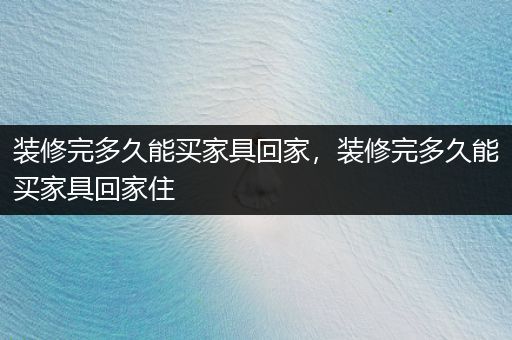 装修完多久能买家具回家，装修完多久能买家具回家住